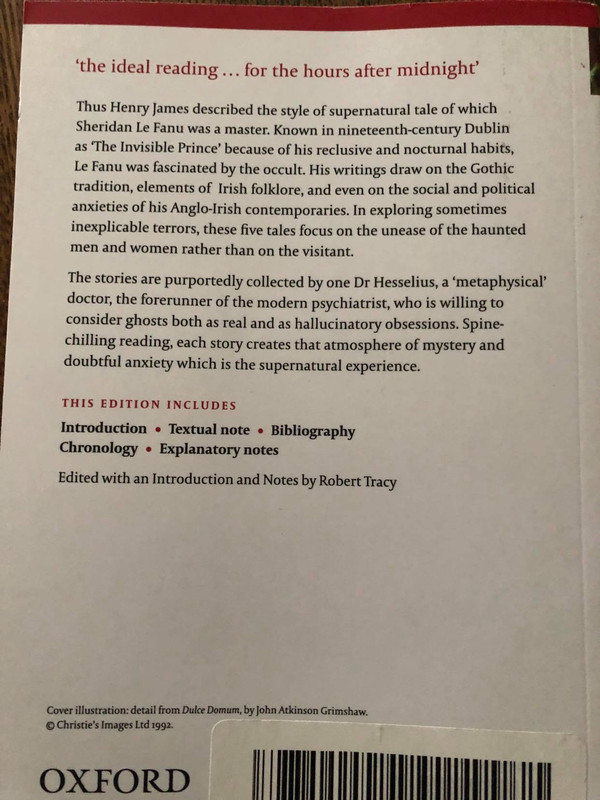 'the ideal reading ... for the hours after midnight'

Thus Henry James described the style of supernatural tale of which Sheridan Le Fanu was a master. Known in nineteenth-century Dublin as 'The Invisible Prince' because of his reclusive and nocturnal habits, Le Fanu was fascinated by the occult. His writings draw on the Gothic tradition, elements of Irish folklore, and even on the social and political anxieties of his Anglo-Irish contemporaries. In exploring sometimes inexplicable terrors, these five tales focus on the unease of the haunted men and women rather than on the visitant.

The stories are purportedly collected by one Dr Hesselius, a 'metaphysical' doctor, the forerunner of the modern psychiatrist, who is willing to consider ghosts both as real and as hallucinatory obsessions. Spine-chilling reading, each story creates that atmosphere of mystery and doubtful anxiety which is the supernatural experience.

THIS EDITION INCLUDES

Introduction • Textual note • Bibliography
Chronology • Explanatory notes

Edited with an Introduction and Notes by Robert Tracy

Cover illustration: detail from Dulce Domum, by John Atkinson Grimshaw.
© Christie's Images Ltd 1992.

OXFORD